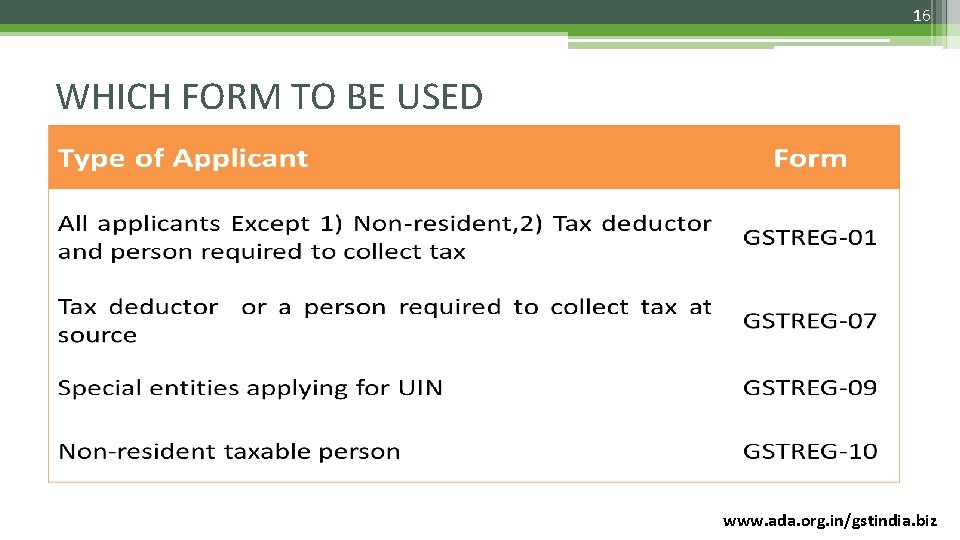 16

WHICH FORM TO BE USED

| Type of Applicant | Form |
|---|---|
| All applicants Except 1) Non-resident,2) Tax deductor and person required to collect tax | GSTREG-01 |
| Tax deductor or a person required to collect tax at source | GSTREG-07 |
| Special entities applying for UIN | GSTREG-09 |
| Non-resident taxable person | GSTREG-10 |

www.ada.org.in/gstindia.biz